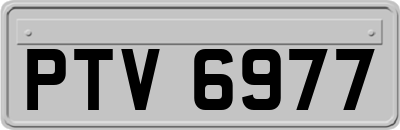 PTV 6977